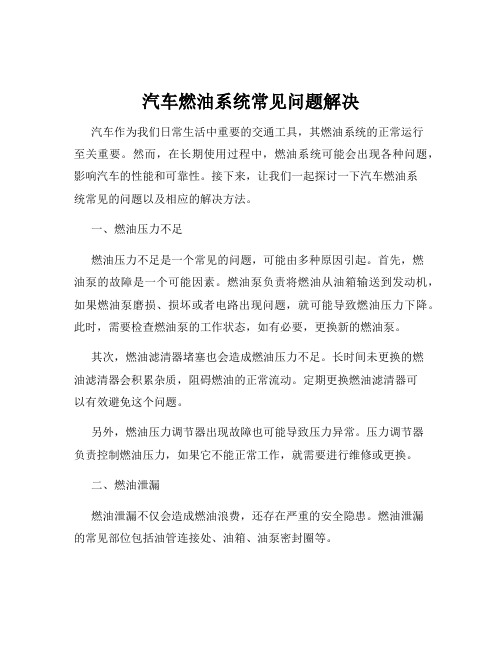 汽车燃油系统常见问题解决

汽车作为我们日常生活中重要的交通工具，其燃油系统的正常运行至关重要。然而，在长期使用过程中，燃油系统可能会出现各种问题，影响汽车的性能和可靠性。接下来，让我们一起探讨一下汽车燃油系统常见的问题以及相应的解决方法。

一、燃油压力不足

燃油压力不足是一个常见的问题，可能由多种原因引起。首先，燃油泵的故障是一个可能因素。燃油泵负责将燃油从油箱输送到发动机，如果燃油泵磨损、损坏或者电路出现问题，就可能导致燃油压力下降。此时，需要检查燃油泵的工作状态，如有必要，更换新的燃油泵。

其次，燃油滤清器堵塞也会造成燃油压力不足。长时间未更换的燃油滤清器会积累杂质，阻碍燃油的正常流动。定期更换燃油滤清器可以有效避免这个问题。

另外，燃油压力调节器出现故障也可能导致压力异常。压力调节器负责控制燃油压力，如果它不能正常工作，就需要进行维修或更换。

二、燃油泄漏

燃油泄漏不仅会造成燃油浪费，还存在严重的安全隐患。燃油泄漏的常见部位包括油管连接处、油箱、油泵密封圈等。